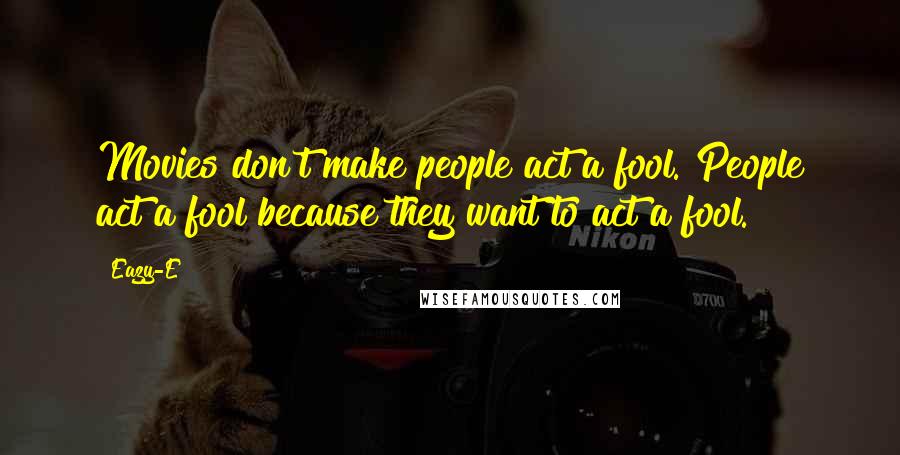 Movies don't make people act a fool. People act a fool because they want to act a fool.

Eazy-E

WISEFAMOUSQUOTES.COM

Nikon

D700